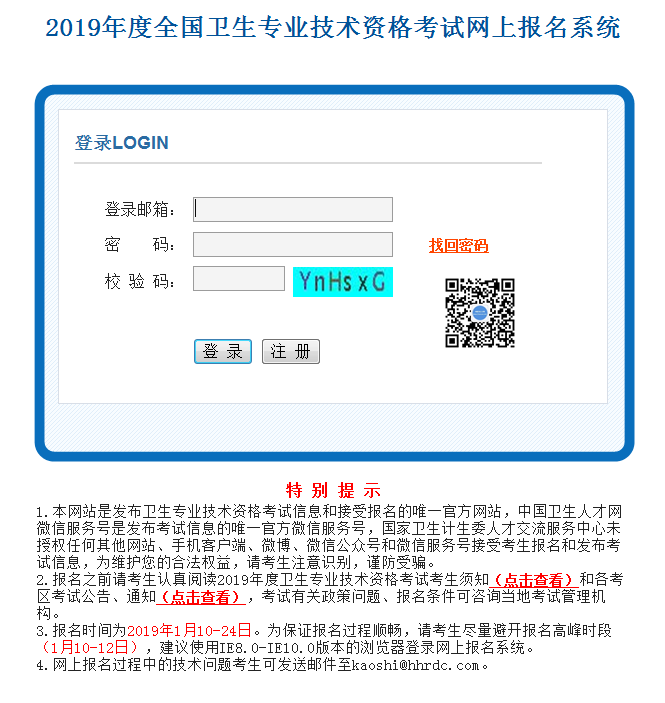 2019年度全国卫生专业技术资格考试网上报名系统

登录LOGIN

登录邮箱：

密　码：

找回密码

校 验 码：

YnHsxG

登 录

注 册

特 别 提 示

1.本网站是发布卫生专业技术资格考试信息和接受报名的唯一官方网站，中国卫生人才网微信服务号是发布考试信息的唯一官方微信服务号，国家卫生计生委人才交流服务中心未授权任何其他网站、手机客户端、微博、微信公众号和微信服务号接受考生报名和发布考试信息，为维护您的合法权益，请考生注意识别，谨防受骗。
2.报名之前请考生认真阅读2019年度卫生专业技术资格考试考生须知（点击查看）和各考区考试公告、通知（点击查看），考试有关政策问题、报名条件可咨询当地考试管理机构。
3.报名时间为2019年1月10-24日。为保证报名过程顺畅，请考生尽量避开报名高峰时段（1月10-12日），建议使用IE8.0-IE10.0版本的浏览器登录网上报名系统。
4.网上报名过程中的技术问题考生可发送邮件至kaoshi@hhrdc.com。